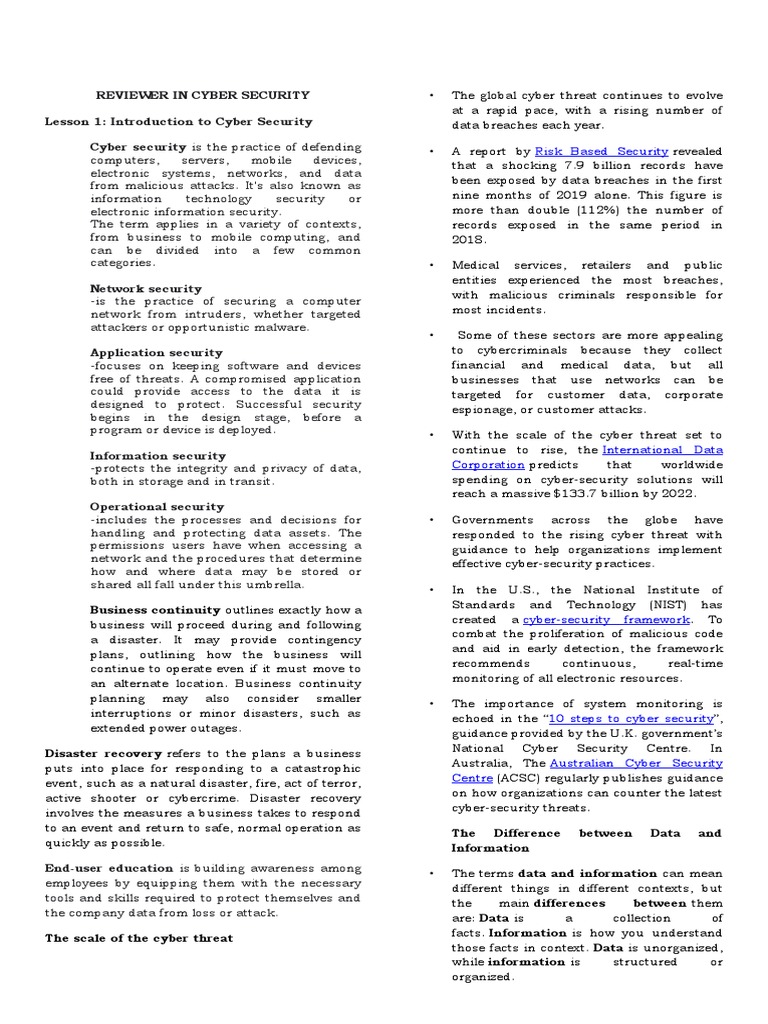 REVIEWER IN CYBER SECURITY

Lesson 1: Introduction to Cyber Security

Cyber security is the practice of defending computers, servers, mobile devices, electronic systems, networks, and data from malicious attacks. It's also known as information technology security or electronic information security.
The term applies in a variety of contexts, from business to mobile computing, and can be divided into a few common categories.

Network security
-is the practice of securing a computer network from intruders, whether targeted attackers or opportunistic malware.

Application security
-focuses on keeping software and devices free of threats. A compromised application could provide access to the data it is designed to protect. Successful security begins in the design stage, before a program or device is deployed.

Information security
-protects the integrity and privacy of data, both in storage and in transit.

Operational security
-includes the processes and decisions for handling and protecting data assets. The permissions users have when accessing a network and the procedures that determine how and where data may be stored or shared all fall under this umbrella.

Business continuity outlines exactly how a business will proceed during and following a disaster. It may provide contingency plans, outlining how the business will continue to operate even if it must move to an alternate location. Business continuity planning may also consider smaller interruptions or minor disasters, such as extended power outages.

Disaster recovery refers to the plans a business puts into place for responding to a catastrophic event, such as a natural disaster, fire, act of terror, active shooter or cybercrime. Disaster recovery involves the measures a business takes to respond to an event and return to safe, normal operation as quickly as possible.

End-user education is building awareness among employees by equipping them with the necessary tools and skills required to protect themselves and the company data from loss or attack.

The scale of the cyber threat

• The global cyber threat continues to evolve at a rapid pace, with a rising number of data breaches each year.

• A report by Risk Based Security revealed that a shocking 7.9 billion records have been exposed by data breaches in the first nine months of 2019 alone. This figure is more than double (112%) the number of records exposed in the same period in 2018.

• Medical services, retailers and public entities experienced the most breaches, with malicious criminals responsible for most incidents.

• Some of these sectors are more appealing to cybercriminals because they collect financial and medical data, but all businesses that use networks can be targeted for customer data, corporate espionage, or customer attacks.

• With the scale of the cyber threat set to continue to rise, the International Data Corporation predicts that worldwide spending on cyber-security solutions will reach a massive $133.7 billion by 2022.

• Governments across the globe have responded to the rising cyber threat with guidance to help organizations implement effective cyber-security practices.

• In the U.S., the National Institute of Standards and Technology (NIST) has created a cyber-security framework. To combat the proliferation of malicious code and aid in early detection, the framework recommends continuous, real-time monitoring of all electronic resources.

• The importance of system monitoring is echoed in the "10 steps to cyber security", guidance provided by the U.K. government's National Cyber Security Centre. In Australia, The Australian Cyber Security Centre (ACSC) regularly publishes guidance on how organizations can counter the latest cyber-security threats.

The Difference between Data and Information

• The terms data and information can mean different things in different contexts, but the main differences between them are: Data is a collection of facts. Information is how you understand those facts in context. Data is unorganized, while information is structured or organized.